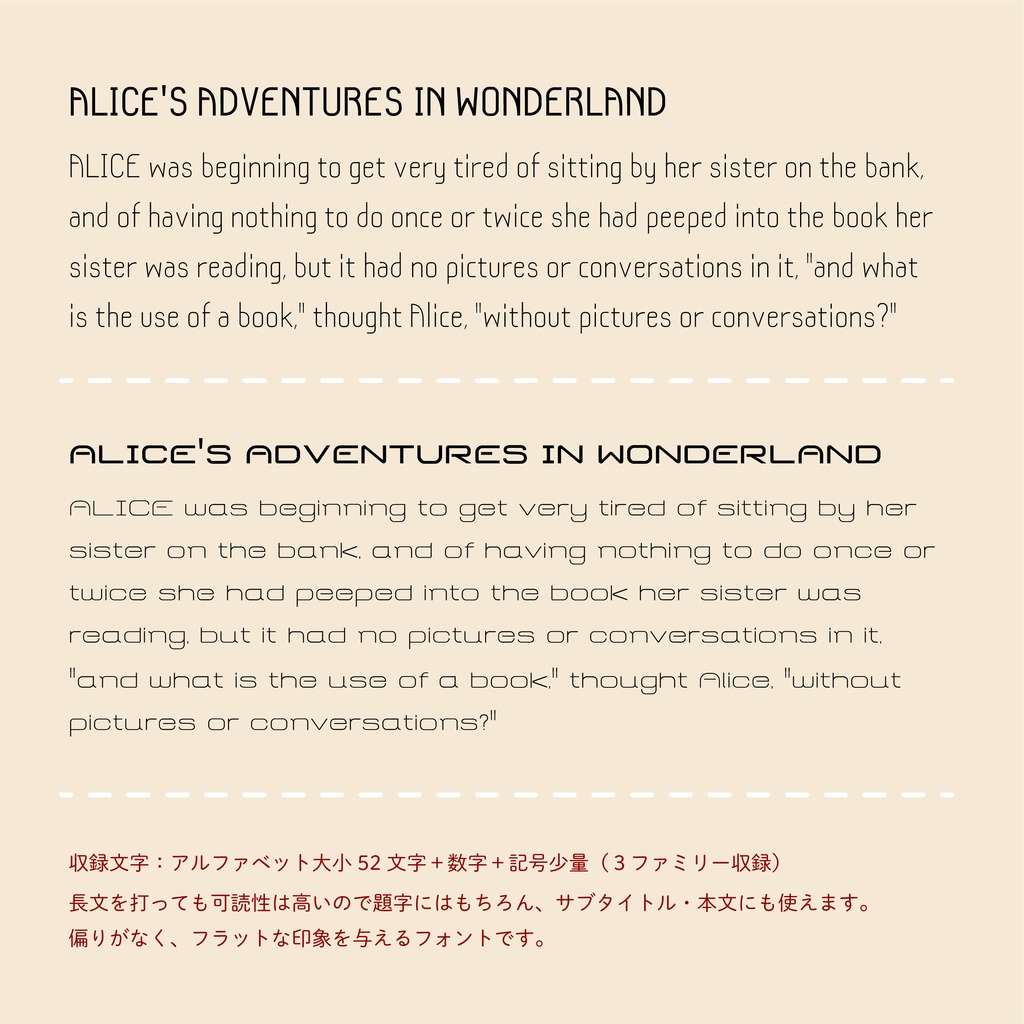 ALICE'S ADVENTURES IN WONDERLAND

ALICE was beginning to get very tired of sitting by her sister on the bank, and of having nothing to do once or twice she had peeped into the book her sister was reading, but it had no pictures or conversations in it, "and what is the use of a book," thought Alice, "without pictures or conversations?"

ALICE'S ADVENTURES IN WONDERLAND

ALICE was beginning to get very tired of sitting by her sister on the bank, and of having nothing to do once or twice she had peeped into the book her sister was reading, but it had no pictures or conversations in it, "and what is the use of a book," thought Alice, "without pictures or conversations?"

収録文字：アルファベット大小 52 文字＋数字＋記号少量（3 ファミリー収録）
長文を打っても可読性は高いので題字にはもちろん、サブタイトル・本文にも使えます。
偏りがなく、フラットな印象を与えるフォントです。